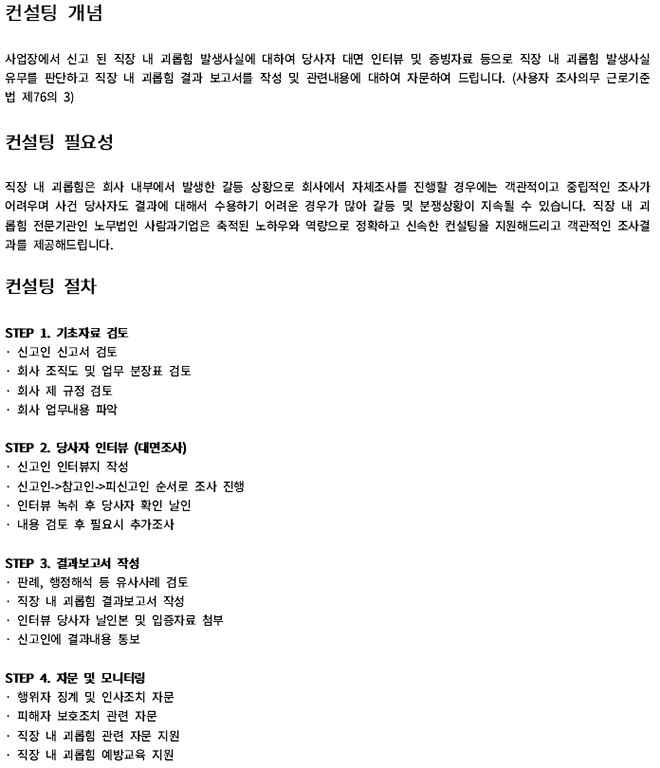 컨설팅 개념

사업장에서 신고 된 직장 내 괴롭힘 발생사실에 대하여 당사자 대면 인터뷰 및 증빙자료 등으로 직장 내 괴롭힘 발생사실 유무를 판단하고 직장 내 괴롭힘 결과 보고서를 작성 및 관련내용에 대하여 자문하여 드립니다. (사용자 조사의무 근로기준법 제76의 3)

컨설팅 필요성

직장 내 괴롭힘은 회사 내부에서 발생한 갈등 상황으로 회사에서 자체조사를 진행할 경우에는 객관적이고 중립적인 조사가 어려우며 사건 당사자도 결과에 대해서 수용하기 어려운 경우가 많아 갈등 및 분쟁상황이 지속될 수 있습니다. 직장 내 괴롭힘 전문기관인 노무법인 사람과기업은 축적된 노하우와 역량으로 정확하고 신속한 컨설팅을 지원해드리고 객관적인 조사결과를 제공해드립니다.

컨설팅 절차

STEP 1. 기초자료 검토
· 신고인 신고서 검토
· 회사 조직도 및 업무 분장표 검토
· 회사 제 규정 검토
· 회사 업무내용 파악

STEP 2. 당사자 인터뷰 (대면조사)
· 신고인 인터뷰지 작성
· 신고인->참고인->피신고인 순서로 조사 진행
· 인터뷰 녹취 후 당사자 확인 날인
· 내용 검토 후 필요시 추가조사

STEP 3. 결과보고서 작성
· 판례, 행정해석 등 유사사례 검토
· 직장 내 괴롭힘 결과보고서 작성
· 인터뷰 당사자 날인본 및 입증자료 첨부
· 신고인에 결과내용 통보

STEP 4. 자문 및 모니터링
· 행위자 징계 및 인사조치 자문
· 피해자 보호조치 관련 자문
· 직장 내 괴롭힘 관련 자문 지원
· 직장 내 괴롭힘 예방교육 지원